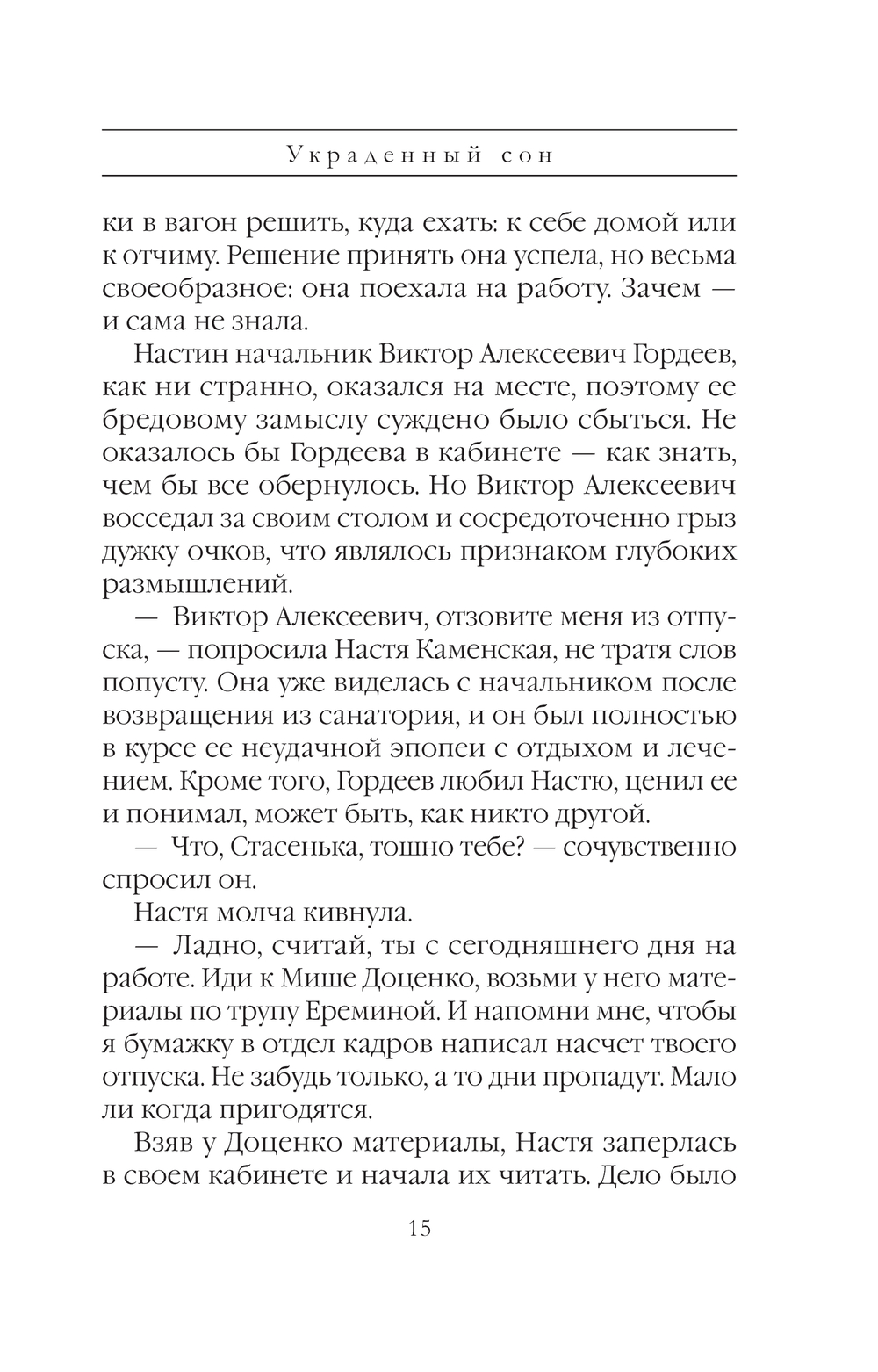 Украденный сон

ки в вагон решить, куда ехать: к себе домой или к отчиму. Решение принять она успела, но весьма своеобразное: она поехала на работу. Зачем — и сама не знала.

Настин начальник Виктор Алексеевич Гордеев, как ни странно, оказался на месте, поэтому ее бредовому замыслу суждено было сбыться. Не оказалось бы Гордеева в кабинете — как знать, чем бы все обернулось. Но Виктор Алексеевич восседал за своим столом и сосредоточенно грыз дужку очков, что являлось признаком глубоких размышлений.

— Виктор Алексеевич, отзовите меня из отпуска, — попросила Настя Каменская, не тратя слов попусту. Она уже виделась с начальником после возвращения из санатория, и он был полностью в курсе ее неудачной эпопеи с отдыхом и лечением. Кроме того, Гордеев любил Настю, ценил ее и понимал, может быть, как никто другой.

— Что, Стасенька, тошно тебе? — сочувственно спросил он.

Настя молча кивнула.

— Ладно, считай, ты с сегодняшнего дня на работе. Иди к Мише Доценко, возьми у него материалы по трупу Ереминой. И напомни мне, чтобы я бумажку в отдел кадров написал насчет твоего отпуска. Не забудь только, а то дни пропадут. Мало ли когда пригодятся.

Взяв у Доценко материалы, Настя заперлась в своем кабинете и начала их читать. Дело было

15